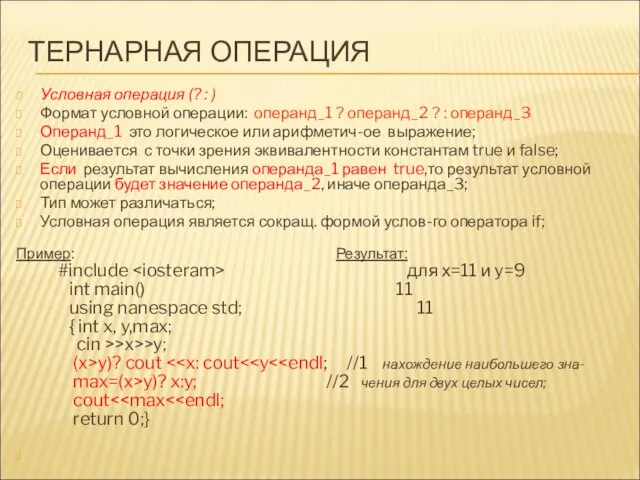 ТЕРНАРНАЯ ОПЕРАЦИЯ

Условная операция (? : )
Формат условной операции: операнд_1 ? операнд_2 ? : операнд_3
Операнд_1 это логическое или арифметич-ое выражение;
Оценивается с точки зрения эквивалентности константам true и false;
Если результат вычисления операнда_1 равен true,то результат условной операции будет значение операнда_2, иначе операнда_3;
Тип может различаться;
Условная операция является сокращ. формой услов-го оператора if;

Пример:
#include <iosteram>
int main()
using nanespace std;
{ int x, y,max;
cin >>x>>y;
(x>y)? cout <<x: cout<<y<<endl; //1 нахождение наибольшего зна-
max=(x>y)? x:y; //2 чения для двух целых чисел;
cout<<max<<endl;
return 0;}

Результат:
для x=11 и y=9
11
11